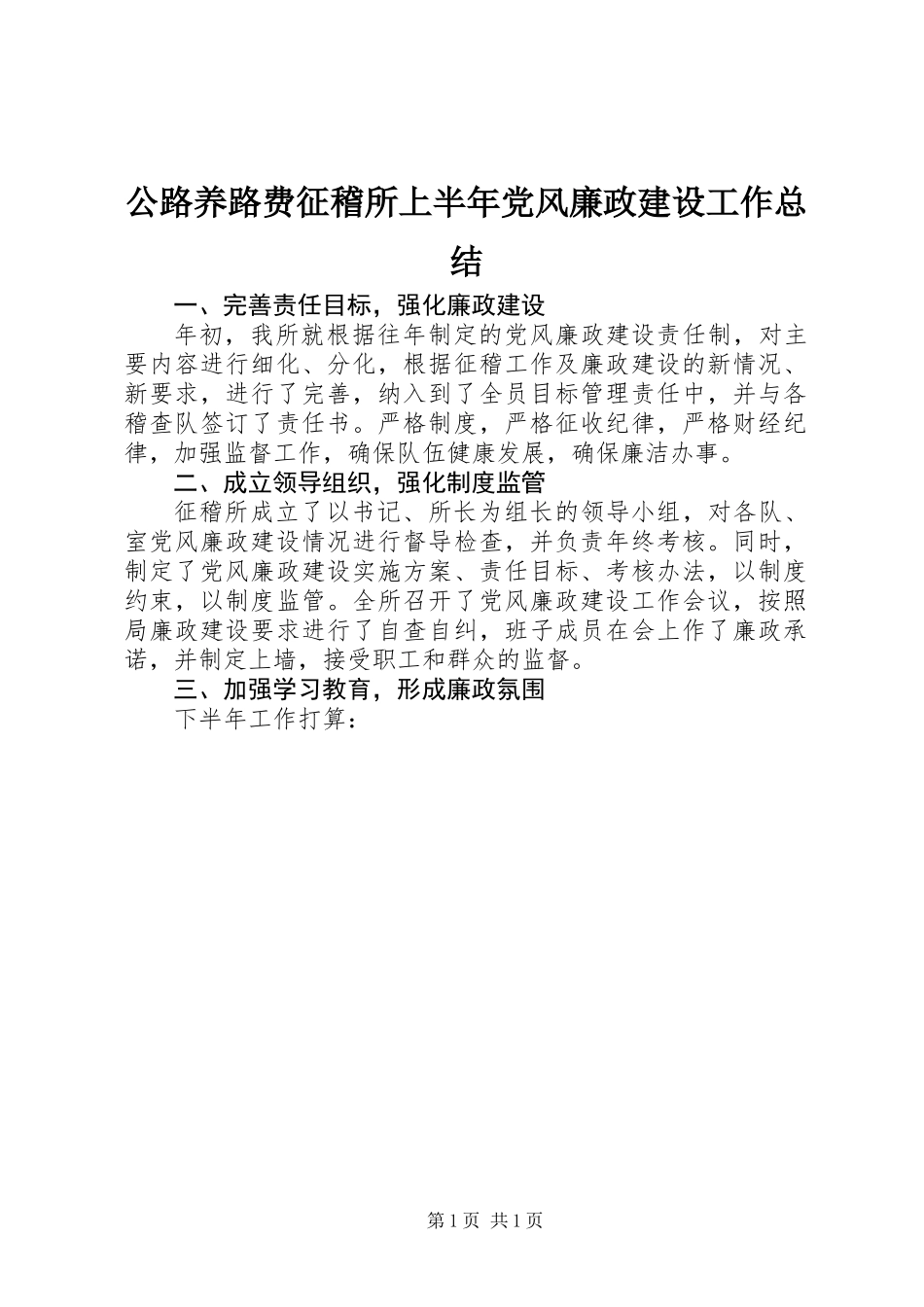 公路养路费征稽所上半年党风廉政建设工作总结

一、完善责任目标，强化廉政建设

年初，我所就根据往年制定的党风廉政建设责任制，对主要内容进行细化、分化，根据征稽工作及廉政建设的新情况、新要求，进行了完善，纳入到了全员目标管理责任中，并与各稽查队签订了责任书。严格制度，严格征收纪律，严格财经纪律，加强监督工作，确保队伍健康发展，确保廉洁办事。

二、成立领导组织，强化制度监管

征稽所成立了以书记、所长为组长的领导小组，对各队、室党风廉政建设情况进行督导检查，并负责年终考核。同时，制定了党风廉政建设实施方案、责任目标、考核办法，以制度约束，以制度监管。全所召开了党风廉政建设工作会议，按照局廉政建设要求进行了自查自纠，班子成员在会上作了廉政承诺，并制定上墙，接受职工和群众的监督。

三、加强学习教育，形成廉政氛围

下半年工作打算：

第1页 共1页